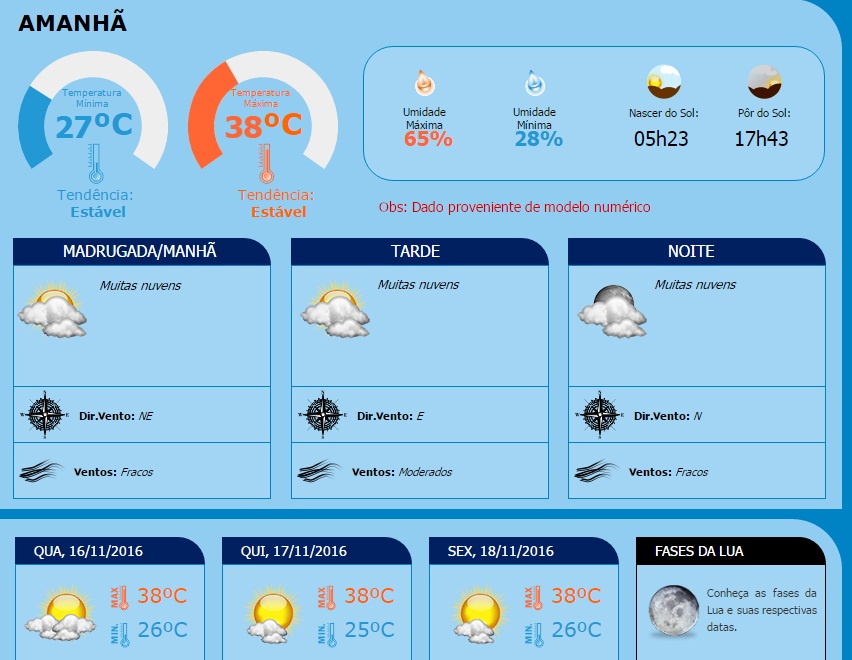 AMANHÃ

Temperatura Mínima
27ºC
Tendência:
Estável

Temperatura Máxima
38ºC
Tendência:
Estável

Umidade Máxima
65%

Umidade Mínima
28%

Nascer do Sol:
05h23

Pôr do Sol:
17h43

Obs: Dado proveniente de modelo numérico

MADRUGADA/MANHÃ
Muitas nuvens
Dir.Vento: NE
Ventos: Fracos

TARDE
Muitas nuvens
Dir.Vento: E
Ventos: Moderados

NOITE
Muitas nuvens
Dir.Vento: N
Ventos: Fracos

QUA, 16/11/2016
MAX 38ºC
MIN 26ºC

QUI, 17/11/2016
MAX 38ºC
MIN 25ºC

SEX, 18/11/2016
MAX 38ºC
MIN 26ºC

FASES DA LUA
Conheça as fases da Lua e suas respectivas datas.